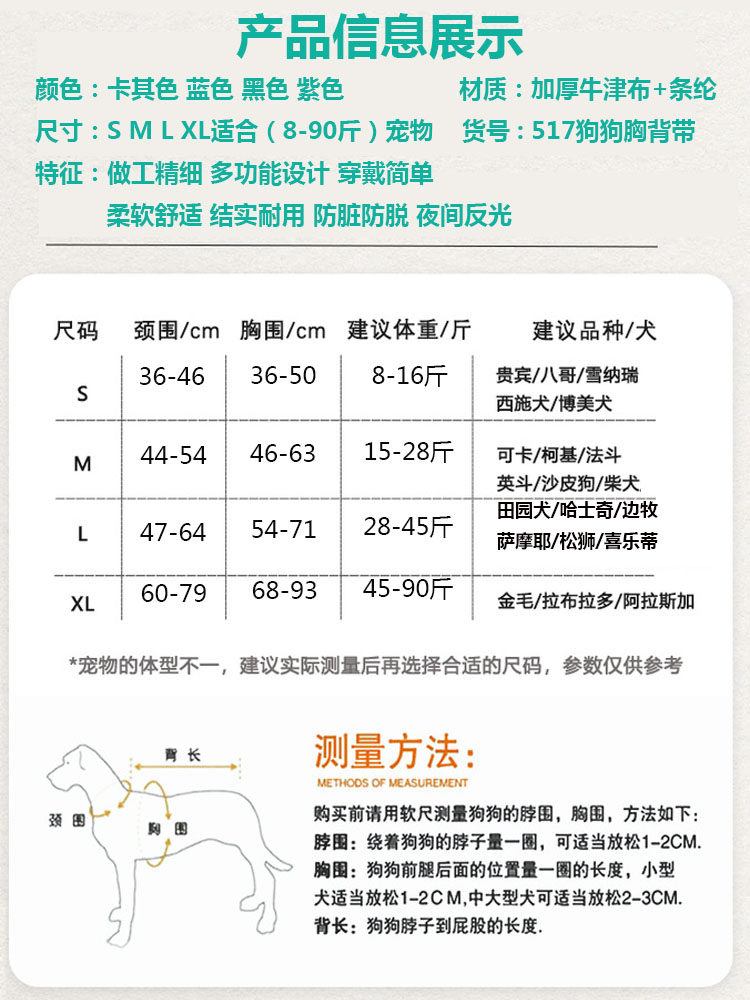 产品信息展示

颜色：卡其色 蓝色 黑色 紫色 材质：加厚牛津布+条纶

尺寸：S M L XL适合（8-90斤）宠物 货号：517狗狗胸背带

特征：做工精细 多功能设计 穿戴简单
柔软舒适 结实耐用 防脏防脱 夜间反光

| 尺码 | 颈围/cm | 胸围/cm | 建议体重/斤 | 建议品种/犬 |
|---|---|---|---|---|
| S | 36-46 | 36-50 | 8-16斤 | 贵宾/八哥/雪纳瑞 西施犬/博美犬 |
| M | 44-54 | 46-63 | 15-28斤 | 可卡/柯基/法斗 英斗/沙皮狗/柴犬 |
| L | 47-64 | 54-71 | 28-45斤 | 田园犬/哈士奇/边牧 萨摩耶/松狮/喜乐蒂 |
| XL | 60-79 | 68-93 | 45-90斤 | 金毛/拉布拉多/阿拉斯加 |

*宠物的体型不一，建议实际测量后再选择合适的尺码，参数仅供参考

背长

颈围

胸围

测量方法：
METHODS OF MEASUREMENT

购买前请用软尺测量狗狗的脖围，胸围，方法如下：
脖围：绕着狗狗的脖子量一圈，可适当放松1-2CM.
胸围：狗狗前腿后面的位置量一圈的长度，小型犬适当放松1-2CM,中大型犬可适当放松2-3CM.
背长：狗狗脖子到屁股的长度.